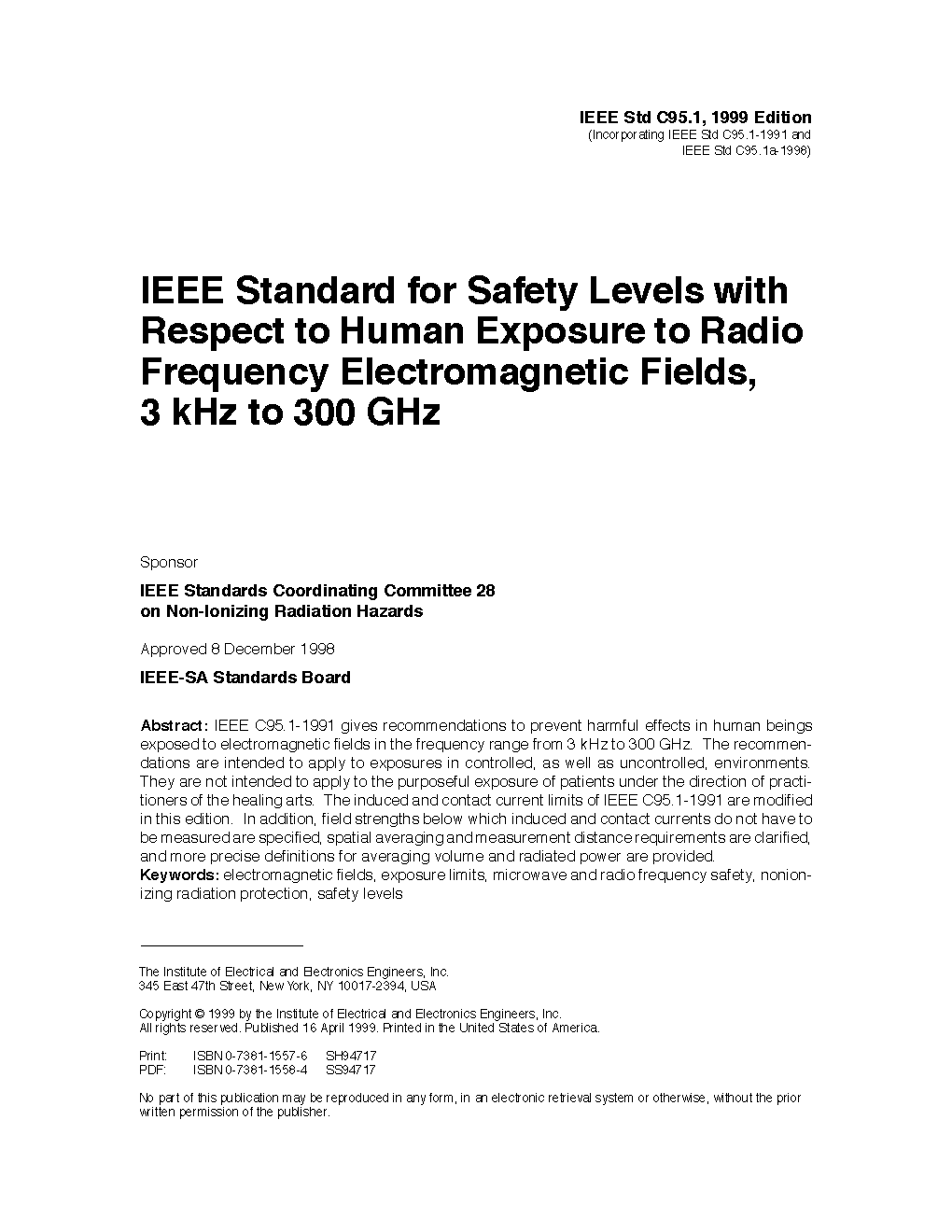 IEEE Std C95.1, 1999 Edition
(Incorporating IEEE Std C95.1-1991 and
IEEE Std C95.1a-1998)

IEEE Standard for Safety Levels with Respect to Human Exposure to Radio Frequency Electromagnetic Fields, 3 kHz to 300 GHz

Sponsor

IEEE Standards Coordinating Committee 28
on Non-Ionizing Radiation Hazards

Approved 8 December 1998

IEEE-SA Standards Board

Abstract: IEEE C95.1-1991 gives recommendations to prevent harmful effects in human beings exposed to electromagnetic fields in the frequency range from 3 kHz to 300 GHz. The recommendations are intended to apply to exposures in controlled, as well as uncontrolled, environments. They are not intended to apply to the purposeful exposure of patients under the direction of practitioners of the healing arts. The induced and contact current limits of IEEE C95.1-1991 are modified in this edition. In addition, field strengths below which induced and contact currents do not have to be measured are specified, spatial averaging and measurement distance requirements are clarified, and more precise definitions for averaging volume and radiated power are provided.
Keywords: electromagnetic fields, exposure limits, microwave and radio frequency safety, nonionizing radiation protection, safety levels

The Institute of Electrical and Electronics Engineers, Inc.
345 East 47th Street, New York, NY 10017-2394, USA

Copyright © 1999 by the Institute of Electrical and Electronics Engineers, Inc.
All rights reserved. Published 16 April 1999. Printed in the United States of America.

Print: ISBN 0-7381-1557-6 SH94717
PDF: ISBN 0-7381-1558-4 SS94717

No part of this publication may be reproduced in any form, in an electronic retrieval system or otherwise, without the prior written permission of the publisher.